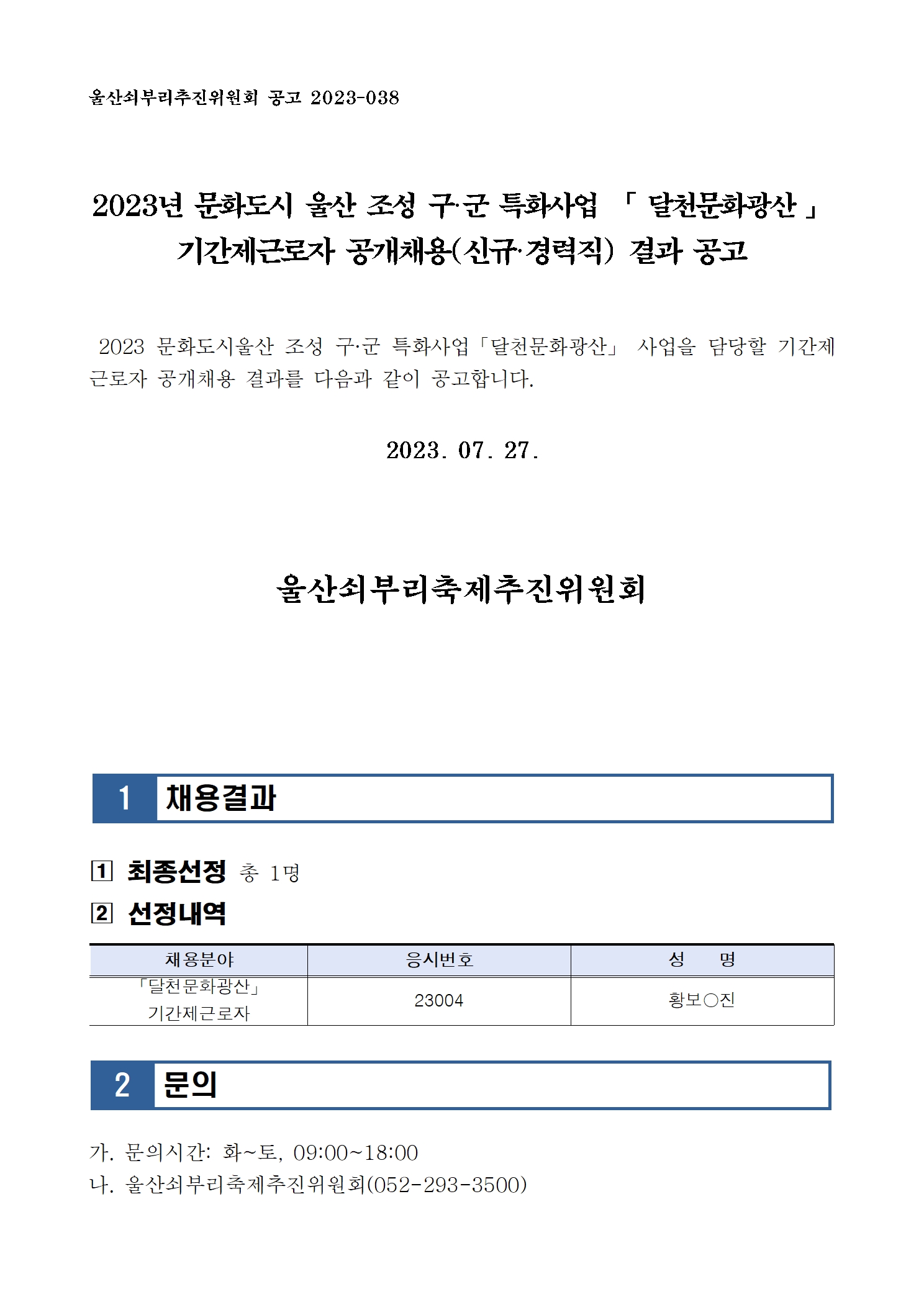 울산쇠부리추진위원회 공고 2023-038

2023년 문화도시 울산 조성 구·군 특화사업 「 달천문화광산 」 기간제근로자 공개채용(신규·경력직) 결과 공고

2023 문화도시울산 조성 구·군 특화사업「달천문화광산」 사업을 담당할 기간제 근로자 공개채용 결과를 다음과 같이 공고합니다.

2023. 07. 27.

울산쇠부리축제추진위원회

1 채용결과

1 최종선정 총 1명

2 선정내역

| 채용분야 | 응시번호 | 성 명 |
|---|---|---|
| 「달천문화광산」 기간제근로자 | 23004 | 황보○진 |

2 문의

가. 문의시간: 화~토, 09:00~18:00
나. 울산쇠부리축제추진위원회(052-293-3500)